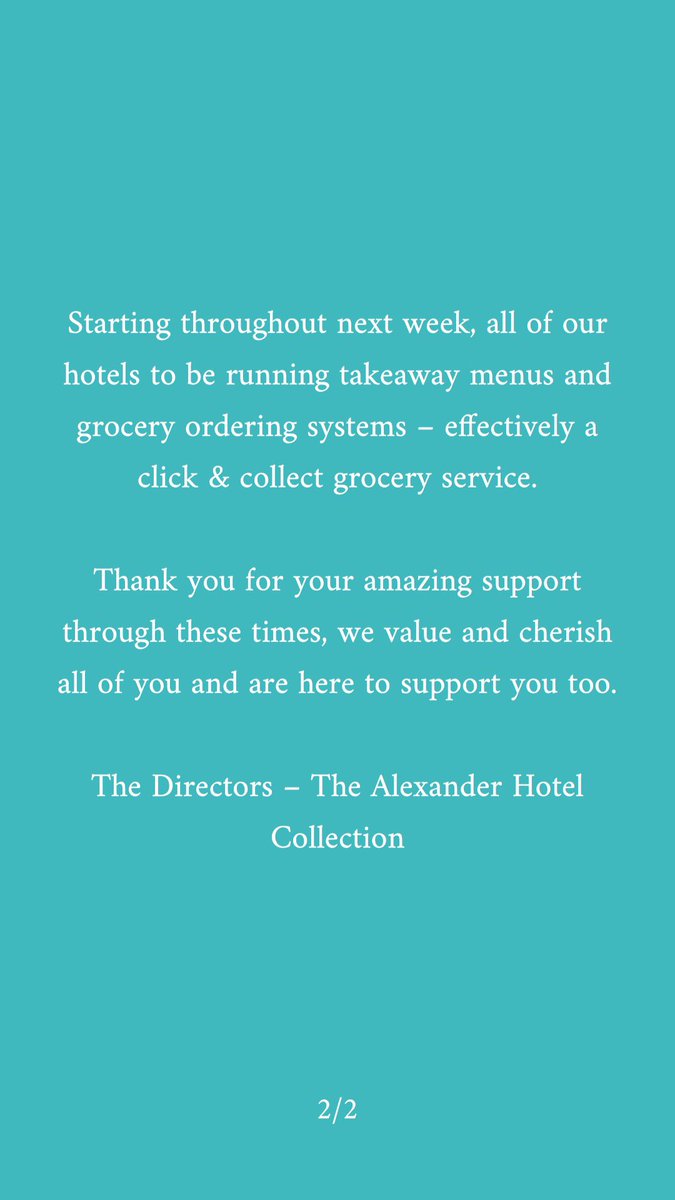 Starting throughout next week, all of our hotels to be running takeaway menus and grocery ordering systems – effectively a click & collect grocery service.

Thank you for your amazing support through these times, we value and cherish all of you and are here to support you too.

The Directors – The Alexander Hotel Collection

2/2